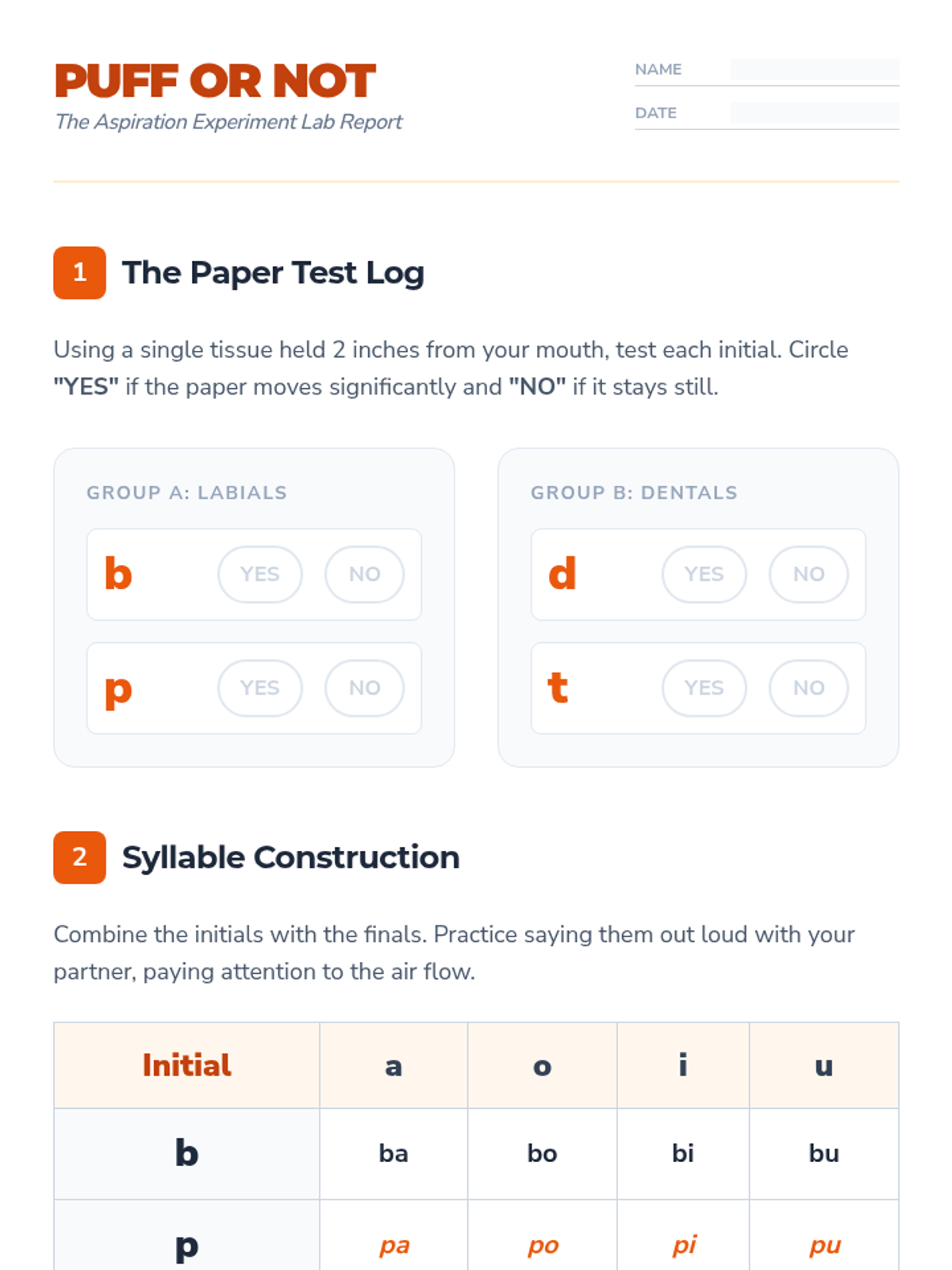 PUFF OR NOT
The Aspiration Experiment Lab Report

NAME
DATE

1 The Paper Test Log

Using a single tissue held 2 inches from your mouth, test each initial. Circle "YES" if the paper moves significantly and "NO" if it stays still.

GROUP A: LABIALS

b YES NO

p YES NO

GROUP B: DENTALS

d YES NO

t YES NO

2 Syllable Construction

Combine the initials with the finals. Practice saying them out loud with your partner, paying attention to the air flow.

| Initial | a | o | i | u |
|---|---|---|---|---|
| b | ba | bo | bi | bu |
| p | pa | po | pi | pu |